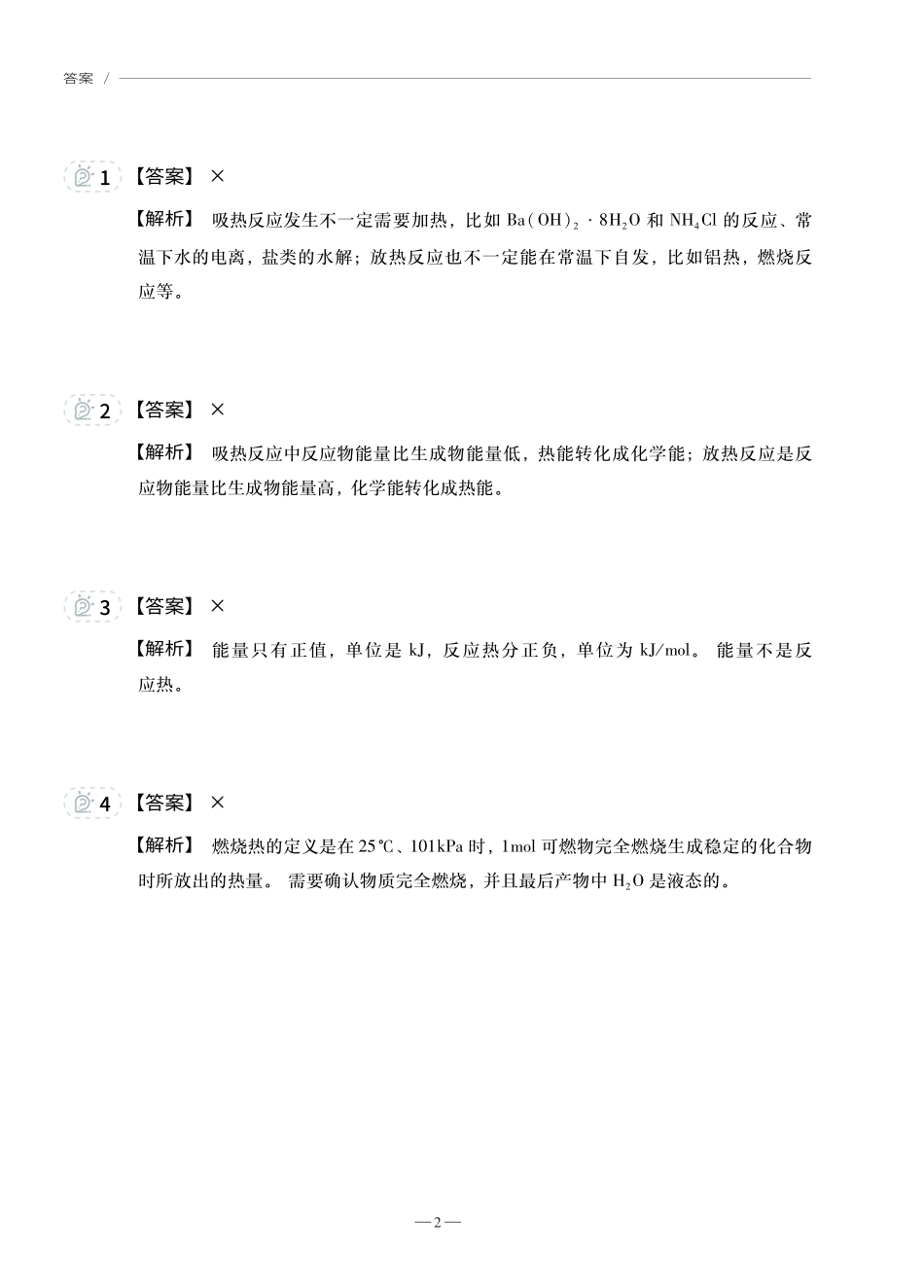 答案 /

1 【答案】 ×

【解析】 吸热反应发生不一定需要加热，比如 $Ba(OH)_2 \cdot 8H_2O$ 和 $NH_4Cl$ 的反应、常温下水的电离，盐类的水解；放热反应也不一定能在常温下自发，比如铝热，燃烧反应等。

2 【答案】 ×

【解析】 吸热反应中反应物能量比生成物能量低，热能转化成化学能；放热反应是反应物能量比生成物能量高，化学能转化成热能。

3 【答案】 ×

【解析】 能量只有正值，单位是 kJ，反应热分正负，单位为 kJ/mol。 能量不是反应热。

4 【答案】 ×

【解析】 燃烧热的定义是在 25℃、101kPa 时，1mol 可燃物完全燃烧生成稳定的化合物时所放出的热量。 需要确认物质完全燃烧，并且最后产物中 $H_2O$ 是液态的。

—2—